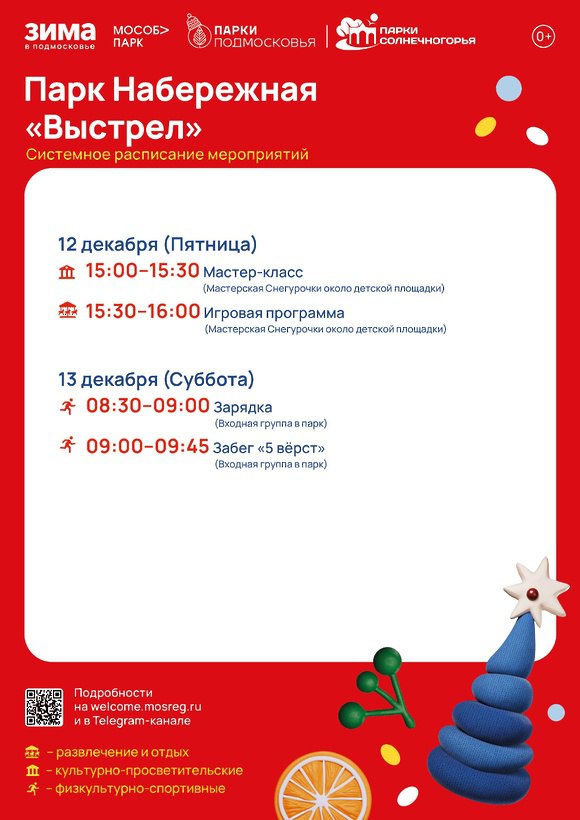 ЗИМА
в подмосковье

МОСОБ> ПАРК

ПАРКИ ПОДМОСКОВЬЯ

ПАРКИ СОЛНЕЧНОГОРЬЯ

0+

Парк Набережная «Выстрел»

Системное расписание мероприятий

12 декабря (Пятница)

15:00–15:30 Мастер-класс
(Мастерская Снегурочки около детской площадки)

15:30–16:00 Игровая программа
(Мастерская Снегурочки около детской площадки)

13 декабря (Суббота)

08:30–09:00 Зарядка
(Входная группа в парк)

09:00–09:45 Забег «5 вёрст»
(Входная группа в парк)

Подробности на welcome.mosreg.ru и в Telegram-канале

– развлечение и отдых
– культурно-просветительские
– физкультурно-спортивные